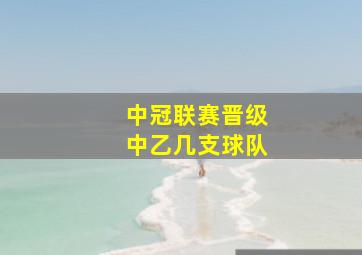 中冠联赛晋级
中乙几支球队